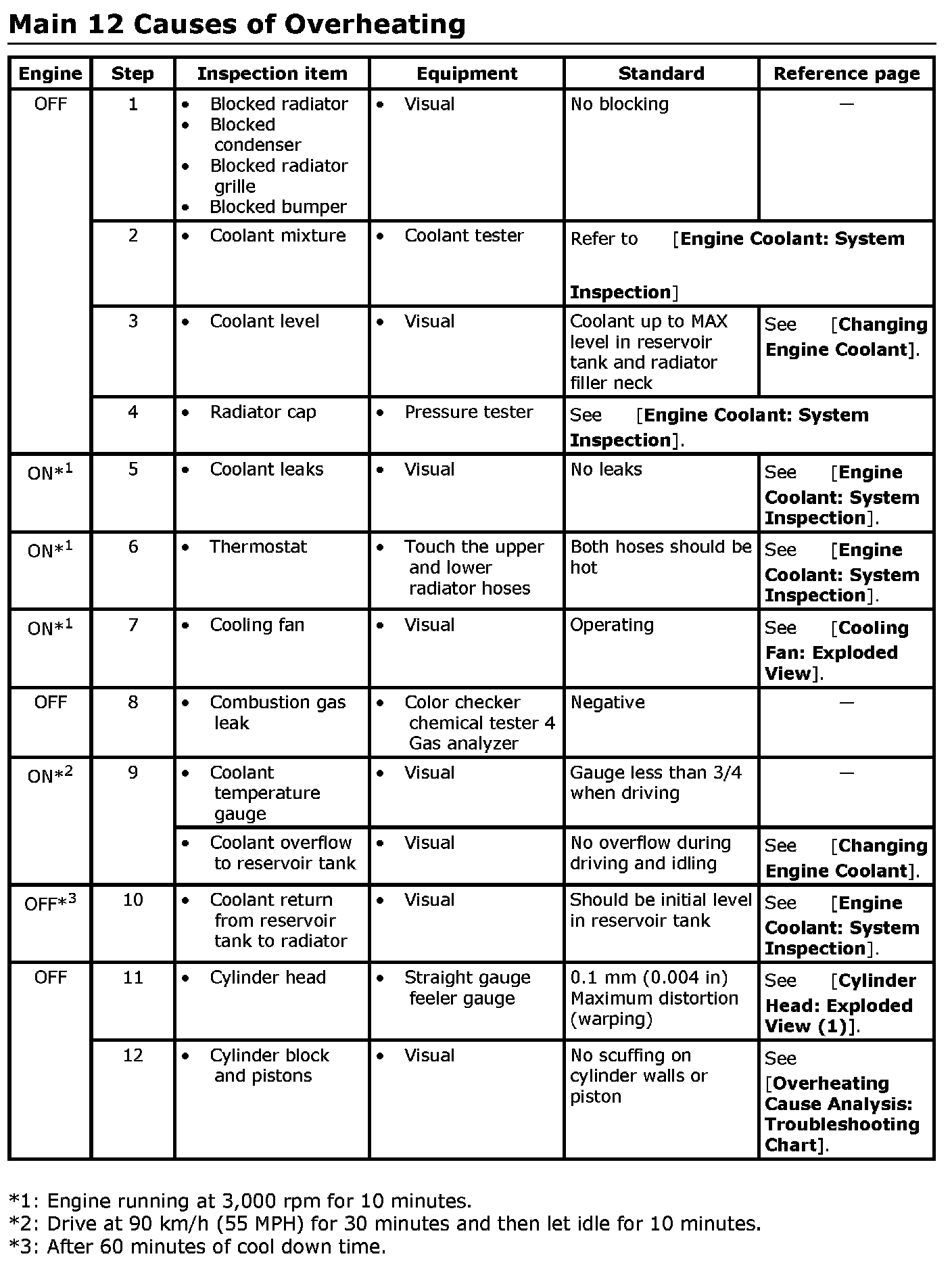 Main 12 Causes of Overheating

| Engine | Step | Inspection item | Equipment | Standard | Reference page |
|---|---|---|---|---|---|
| OFF | 1 | • Blocked radiator • Blocked condenser • Blocked radiator grille • Blocked bumper | • Visual | No blocking | — |
|  | 2 | • Coolant mixture | • Coolant tester | Refer to [Engine Coolant: System Inspection] |  |
|  | 3 | • Coolant level | • Visual | Coolant up to MAX level in reservoir tank and radiator filler neck | See [Changing Engine Coolant]. |
|  | 4 | • Radiator cap | • Pressure tester | See [Engine Coolant: System Inspection]. |  |
| ON*$^{1}$ | 5 | • Coolant leaks | • Visual | No leaks | See [Engine Coolant: System Inspection]. |
| ON*$^{1}$ | 6 | • Thermostat | • Touch the upper and lower radiator hoses | Both hoses should be hot | See [Engine Coolant: System Inspection]. |
| ON*$^{1}$ | 7 | • Cooling fan | • Visual | Operating | See [Cooling Fan: Exploded View]. |
| OFF | 8 | • Combustion gas leak | • Color checker chemical tester 4 Gas analyzer | Negative | — |
| ON*$^{2}$ | 9 | • Coolant temperature gauge | • Visual | Gauge less than 3/4 when driving | — |
|  |  | • Coolant overflow to reservoir tank | • Visual | No overflow during driving and idling | See [Changing Engine Coolant]. |
| OFF*$^{3}$ | 10 | • Coolant return from reservoir tank to radiator | • Visual | Should be initial level in reservoir tank | See [Engine Coolant: System Inspection]. |
| OFF | 11 | • Cylinder head | • Straight gauge feeler gauge | 0.1 mm (0.004 in) Maximum distortion (warping) | See [Cylinder Head: Exploded View (1)]. |
|  | 12 | • Cylinder block and pistons | • Visual | No scuffing on cylinder walls or piston | See [Overheating Cause Analysis: Troubleshooting Chart]. |

*1: Engine running at 3,000 rpm for 10 minutes.
*2: Drive at 90 km/h (55 MPH) for 30 minutes and then let idle for 10 minutes.
*3: After 60 minutes of cool down time.